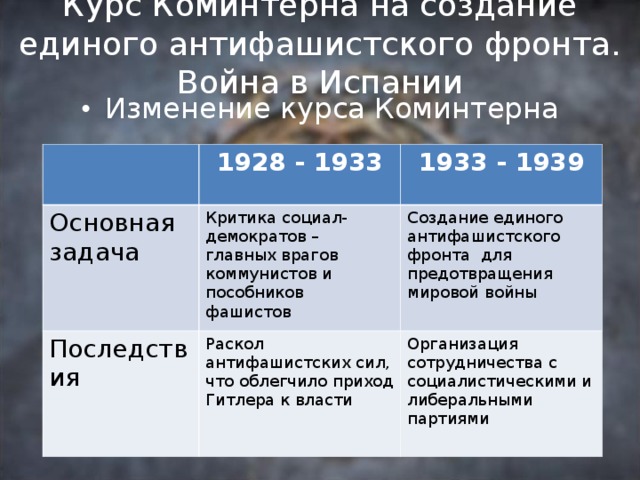 Курс Коминтерна на создание единого антифашистского фронта. Война в Испании

• Изменение курса Коминтерна

|  | 1928 - 1933 | 1933 - 1939 |
|---|---|---|
| Основная задача | Критика социал-демократов – главных врагов коммунистов и пособников фашистов | Создание единого антифашистского фронта для предотвращения мировой войны |
| Последствия | Раскол антифашистских сил, что облегчило приход Гитлера к власти | Организация сотрудничества с социалистическими и либеральными партиями |